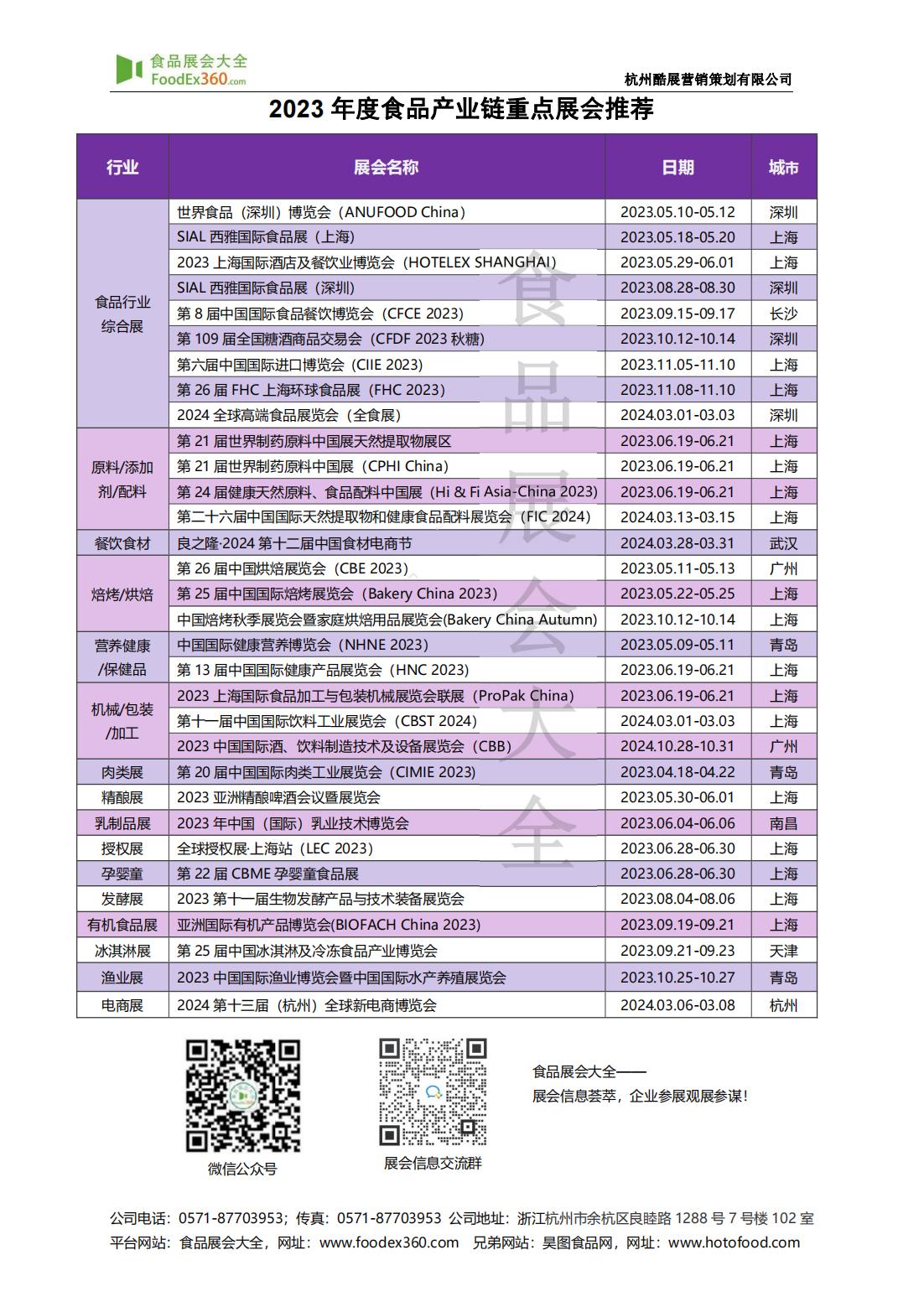 食品展会大全
FoodEx360.com

杭州酷展营销策划有限公司

2023 年度食品产业链重点展会推荐

| 行业 | 展会名称 | 日期 | 城市 |
|---|---|---|---|
| 食品行业综合展 | 世界食品（深圳）博览会（ANUFOOD China） | 2023.05.10-05.12 | 深圳 |
| | SIAL 西雅国际食品展（上海） | 2023.05.18-05.20 | 上海 |
| | 2023 上海国际酒店及餐饮业博览会（HOTELEX SHANGHAI） | 2023.05.29-06.01 | 上海 |
| | SIAL 西雅国际食品展（深圳） | 2023.08.28-08.30 | 深圳 |
| | 第 8 届中国国际食品餐饮博览会（CFCE 2023） | 2023.09.15-09.17 | 长沙 |
| | 第 109 届全国糖酒商品交易会（CFDF 2023 秋糖） | 2023.10.12-10.14 | 深圳 |
| | 第六届中国国际进口博览会（CIIE 2023） | 2023.11.05-11.10 | 上海 |
| | 第 26 届 FHC 上海环球食品展（FHC 2023） | 2023.11.08-11.10 | 上海 |
| | 2024 全球高端食品展览会（全食展） | 2024.03.01-03.03 | 深圳 |
| 原料/添加剂/配料 | 第 21 届世界制药原料中国展天然提取物展区 | 2023.06.19-06.21 | 上海 |
| | 第 21 届世界制药原料中国展（CPHI China） | 2023.06.19-06.21 | 上海 |
| | 第 24 届健康天然原料、食品配料中国展（Hi & Fi Asia-China 2023） | 2023.06.19-06.21 | 上海 |
| | 第二十六届中国国际天然提取物和健康食品配料展览会（FIC 2024） | 2024.03.13-03.15 | 上海 |
| 餐饮食材 | 良之隆·2024 第十二届中国食材电商节 | 2024.03.28-03.31 | 武汉 |
| 焙烤/烘焙 | 第 26 届中国烘焙展览会（CBE 2023） | 2023.05.11-05.13 | 广州 |
| | 第 25 届中国国际焙烤展览会（Bakery China 2023） | 2023.05.22-05.25 | 上海 |
| | 中国焙烤秋季展览会暨家庭烘焙用品展览会(Bakery China Autumn) | 2023.10.12-10.14 | 上海 |
| 营养健康/保健品 | 中国国际健康营养博览会（NHNE 2023） | 2023.05.09-05.11 | 青岛 |
| | 第 13 届中国国际健康产品展览会（HNC 2023） | 2023.06.19-06.21 | 上海 |
| 机械/包装/加工 | 2023 上海国际食品加工与包装机械展览会联展（ProPak China） | 2023.06.19-06.21 | 上海 |
| | 第十一届中国国际饮料工业展览会（CBST 2024） | 2024.03.01-03.03 | 上海 |
| | 2023 中国国际酒、饮料制造技术及设备展览会（CBB） | 2024.10.28-10.31 | 广州 |
| 肉类展 | 第 20 届中国国际肉类工业展览会（CIMIE 2023） | 2023.04.18-04.22 | 青岛 |
| 精酿展 | 2023 亚洲精酿啤酒会议暨展览会 | 2023.05.30-06.01 | 上海 |
| 乳制品展 | 2023 年中国（国际）乳业技术博览会 | 2023.06.04-06.06 | 南昌 |
| 授权展 | 全球授权展·上海站（LEC 2023） | 2023.06.28-06.30 | 上海 |
| 孕婴童 | 第 22 届 CBME 孕婴童食品展 | 2023.06.28-06.30 | 上海 |
| 发酵展 | 2023 第十一届生物发酵产品与技术装备展览会 | 2023.08.04-08.06 | 上海 |
| 有机食品展 | 亚洲国际有机产品博览会(BIOFACH China 2023) | 2023.09.19-09.21 | 上海 |
| 冰淇淋展 | 第 25 届中国冰淇淋及冷冻食品产业博览会 | 2023.09.21-09.23 | 天津 |
| 渔业展 | 2023 中国国际渔业博览会暨中国国际水产养殖展览会 | 2023.10.25-10.27 | 青岛 |
| 电商展 | 2024 第十三届（杭州）全球新电商博览会 | 2024.03.06-03.08 | 杭州 |

食品展会大全

微信公众号

展会信息交流群

食品展会大全——
展会信息荟萃，企业参展观展参谋！

公司电话：0571-87703953；传真：0571-87703953 公司地址：浙江杭州市余杭区良睦路 1288 号 7 号楼 102 室
平台网站：食品展会大全，网址：www.foodex360.com 兄弟网站：昊图食品网，网址：www.hotofood.com